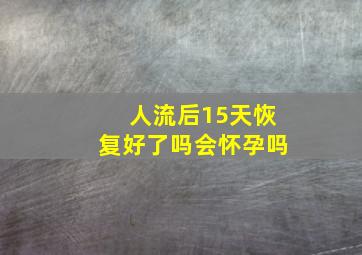 人流后15天恢复好了吗会怀孕吗